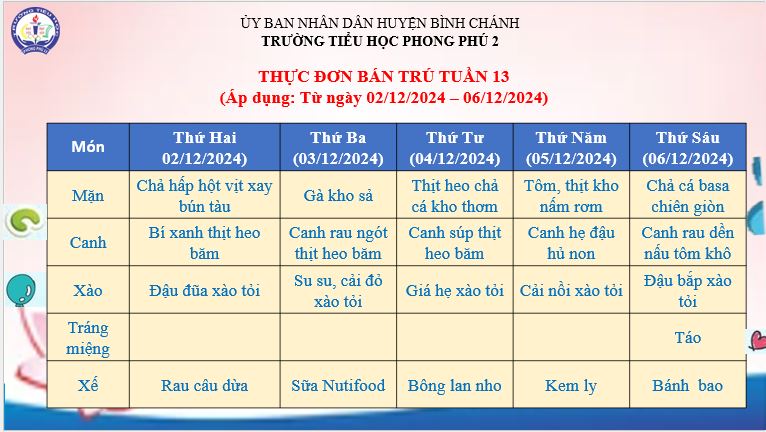 ỦY BAN NHÂN DÂN HUYỆN BÌNH CHÁNH
TRƯỜNG TIỂU HỌC PHONG PHÚ 2

THỰC ĐƠN BÁN TRÚ TUẦN 13
(Áp dụng: Từ ngày 02/12/2024 – 06/12/2024)

| Món | Thứ Hai 02/12/2024) | Thứ Ba (03/12/2024) | Thứ Tư (04/12/2024) | Thứ Năm (05/12/2024) | Thứ Sáu (06/12/2024) |
|---|---|---|---|---|---|
| Mặn | Chả hấp hột vịt xay bún tàu | Gà kho sả | Thịt heo chả cá kho thơm | Tôm, thịt kho nấm rơm | Chả cá basa chiên giòn |
| Canh | Bí xanh thịt heo băm | Canh rau ngót thịt heo băm | Canh súp thịt heo băm | Canh hẹ đậu hủ non | Canh rau dền nấu tôm khô |
| Xào | Đậu đũa xào tỏi | Su su, cải đỏ xào tỏi | Giá hẹ xào tỏi | Cải nồi xào tỏi | Đậu bắp xào tỏi |
| Tráng miệng | | | | | Táo |
| Xế | Rau câu dừa | Sữa Nutifood | Bông lan nho | Kem ly | Bánh bao |